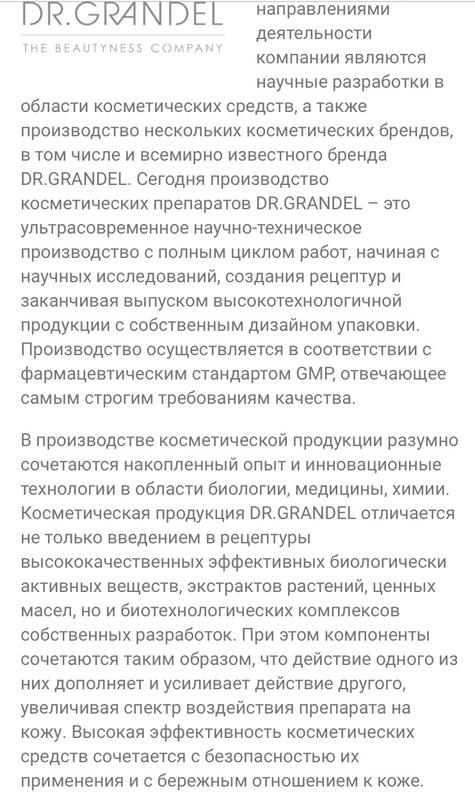 DR.GRANDEL
THE BEAUTYNESS COMPANY

направлениями деятельности компании являются научные разработки в области косметических средств, а также производство нескольких косметических брендов, в том числе и всемирно известного бренда DR.GRANDEL. Сегодня производство косметических препаратов DR.GRANDEL – это ультрасовременное научно-техническое производство с полным циклом работ, начиная с научных исследований, создания рецептур и заканчивая выпуском высокотехнологичной продукции с собственным дизайном упаковки. Производство осуществляется в соответствии с фармацевтическим стандартом GMP, отвечающее самым строгим требованиям качества.

В производстве косметической продукции разумно сочетаются накопленный опыт и инновационные технологии в области биологии, медицины, химии. Косметическая продукция DR.GRANDEL отличается не только введением в рецептуры высококачественных эффективных биологически активных веществ, экстрактов растений, ценных масел, но и биотехнологических комплексов собственных разработок. При этом компоненты сочетаются таким образом, что действие одного из них дополняет и усиливает действие другого, увеличивая спектр воздействия препарата на кожу. Высокая эффективность косметических средств сочетается с безопасностью их применения и с бережным отношением к коже.